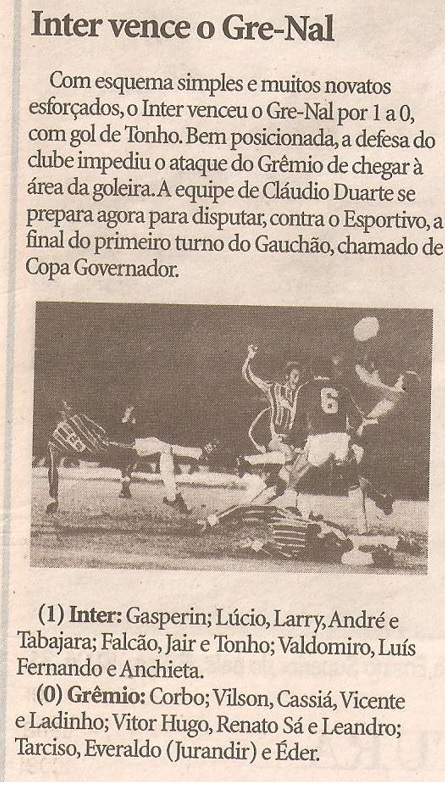 Inter vence o Gre-Nal

Com esquema simples e muitos novatos esforçados, o Inter venceu o Gre-Nal por 1 a 0, com gol de Tonho. Bem posicionada, a defesa do clube impediu o ataque do Grêmio de chegar à área da goleira. A equipe de Cláudio Duarte se prepara agora para disputar, contra o Esportivo, a final do primeiro turno do Gauchão, chamado de Copa Governador.

(1) Inter: Gasperin; Lúcio, Larry, André e Tabajara; Falcão, Jair e Tonho; Valdomiro, Luís Fernando e Anchieta.

(0) Grêmio: Corbo; Vilson, Cassiá, Vicente e Ladinho; Vitor Hugo, Renato Sá e Leandro; Tarciso, Everaldo (Jurandir) e Éder.